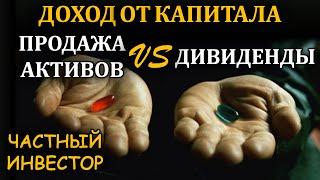 ДОХОД ОТ КАПИТАЛА

ПРОДАЖА АКТИВОВ

VS

ДИВИДЕНДЫ

ЧАСТНЫЙ ИНВЕСТОР